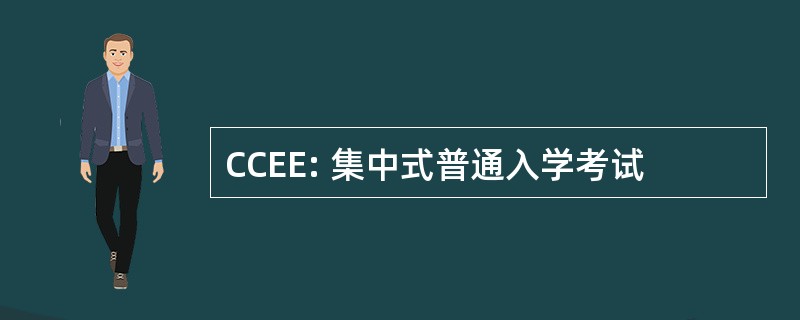 CCEE: 集中式普通入学考试